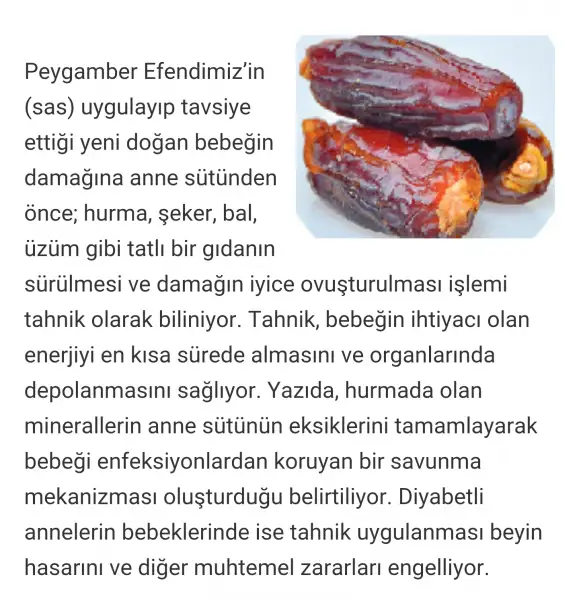 Peygamber Efendimiz'in (sas) uygulayıp tavsiye ettiği yeni doğan bebeğin damağına anne sütünden önce; hurma, şeker, bal, üzüm gibi tatlı bir gıdanın sürülmesi ve damağın iyice ovuşturulması işlemi tahnik olarak biliniyor. Tahnik, bebeğin ihtiyacı olan enerjiyi en kısa sürede almasını ve organlarında depolanmasını sağlıyor. Yazıda, hurmada olan minerallerin anne sütünün eksiklerini tamamlayarak bebeği enfeksiyonlardan koruyan bir savunma mekanizması oluşturduğu belirtiliyor. Diyabetli annelerin bebeklerinde ise tahnik uygulanması beyin hasarını ve diğer muhtemel zararları engelliyor.